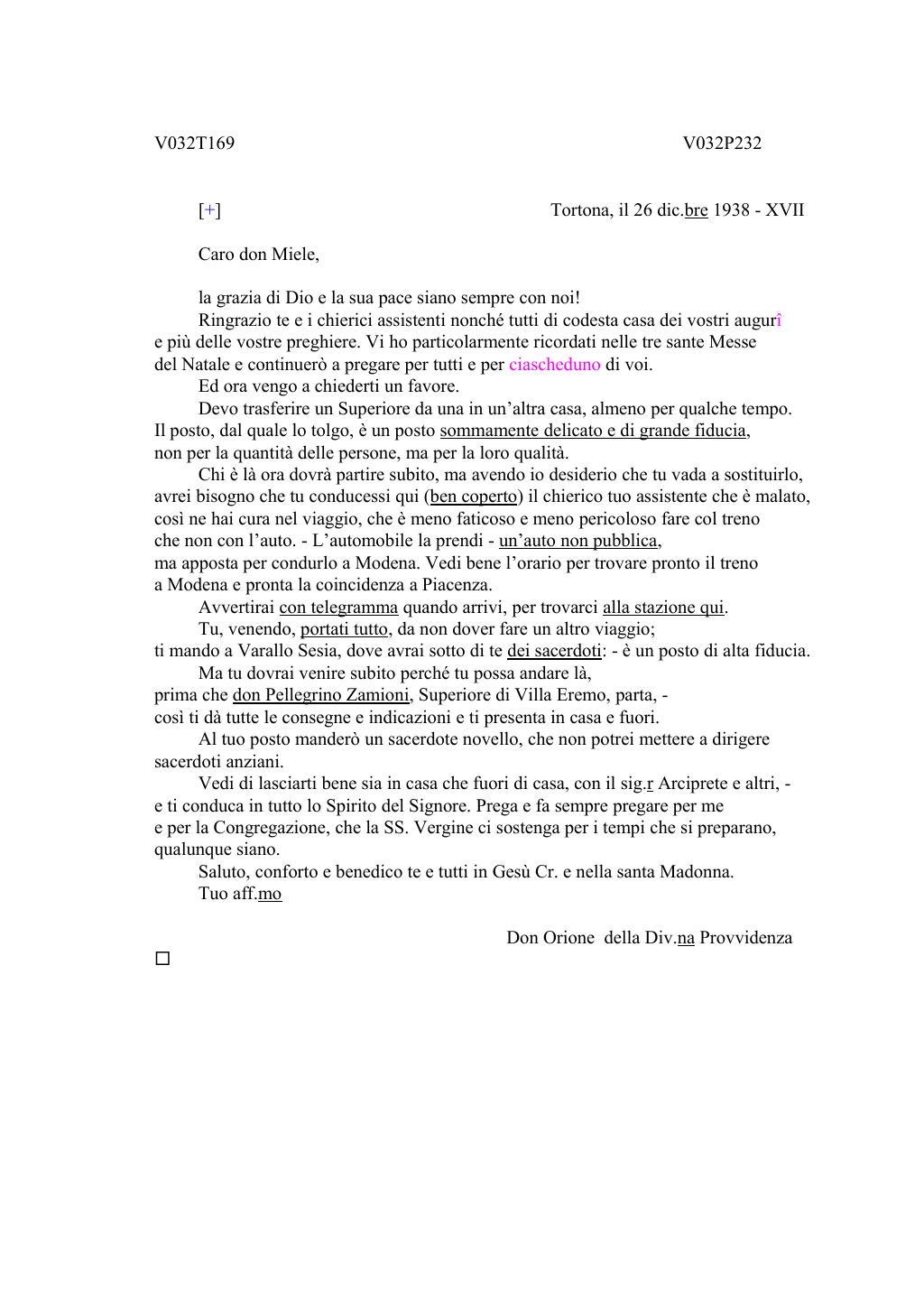 V032T169 V032P232

[+] Tortona, il 26 dic.bre 1938 - XVII

Caro don Miele,

la grazia di Dio e la sua pace siano sempre con noi!
Ringrazio te e i chierici assistenti nonché tutti di codesta casa dei vostri augurî e più delle vostre preghiere. Vi ho particolarmente ricordati nelle tre sante Messe del Natale e continuerò a pregare per tutti e per ciascheduno di voi.
Ed ora vengo a chiederti un favore.
Devo trasferire un Superiore da una in un'altra casa, almeno per qualche tempo. Il posto, dal quale lo tolgo, è un posto sommamente delicato e di grande fiducia, non per la quantità delle persone, ma per la loro qualità.
Chi è là ora dovrà partire subito, ma avendo io desiderio che tu vada a sostituirlo, avrei bisogno che tu conducessi qui (ben coperto) il chierico tuo assistente che è malato, così ne hai cura nel viaggio, che è meno faticoso e meno pericoloso fare col treno che non con l'auto. - L'automobile la prendi - un'auto non pubblica, ma apposta per condurlo a Modena. Vedi bene l'orario per trovare pronto il treno a Modena e pronta la coincidenza a Piacenza.
Avvertirai con telegramma quando arrivi, per trovarci alla stazione qui.
Tu, venendo, portati tutto, da non dover fare un altro viaggio; ti mando a Varallo Sesia, dove avrai sotto di te dei sacerdoti: - è un posto di alta fiducia.
Ma tu dovrai venire subito perché tu possa andare là, prima che don Pellegrino Zamioni, Superiore di Villa Eremo, parta, - così ti dà tutte le consegne e indicazioni e ti presenta in casa e fuori.
Al tuo posto manderò un sacerdote novello, che non potrei mettere a dirigere sacerdoti anziani.
Vedi di lasciarti bene sia in casa che fuori di casa, con il sig.r Arciprete e altri, - e ti conduca in tutto lo Spirito del Signore. Prega e fa sempre pregare per me e per la Congregazione, che la SS. Vergine ci sostenga per i tempi che si preparano, qualunque siano.
Saluto, conforto e benedico te e tutti in Gesù Cr. e nella santa Madonna.
Tuo aff.mo

Don Orione della Div.na Provvidenza